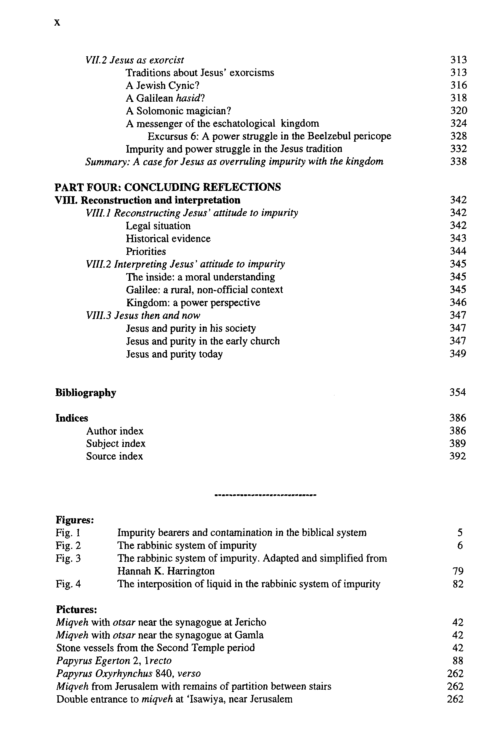 x

VII.2 Jesus as exorcist 313
Traditions about Jesus' exorcisms 313
A Jewish Cynic? 316
A Galilean hasid? 318
A Solomonic magician? 320
A messenger of the eschatological kingdom 324
Excursus 6: A power struggle in the Beelzebul pericope 328
Impurity and power struggle in the Jesus tradition 332
Summary: A case for Jesus as overruling impurity with the kingdom 338

PART FOUR: CONCLUDING REFLECTIONS
VIII. Reconstruction and interpretation 342
VIII.1 Reconstructing Jesus' attitude to impurity 342
Legal situation 342
Historical evidence 343
Priorities 344
VIII.2 Interpreting Jesus' attitude to impurity 345
The inside: a moral understanding 345
Galilee: a rural, non-official context 345
Kingdom: a power perspective 346
VIII.3 Jesus then and now 347
Jesus and purity in his society 347
Jesus and purity in the early church 347
Jesus and purity today 349

Bibliography 354

Indices 386
Author index 386
Subject index 389
Source index 392

--------------------------

Figures:
Fig. 1 Impurity bearers and contamination in the biblical system 5
Fig. 2 The rabbinic system of impurity 6
Fig. 3 The rabbinic system of impurity. Adapted and simplified from Hannah K. Harrington 79
Fig. 4 The interposition of liquid in the rabbinic system of impurity 82

Pictures:
Miqveh with otsar near the synagogue at Jericho 42
Miqveh with otsar near the synagogue at Gamla 42
Stone vessels from the Second Temple period 42
Papyrus Egerton 2, 1recto 88
Papyrus Oxyrhynchus 840, verso 262
Miqveh from Jerusalem with remains of partition between stairs 262
Double entrance to miqveh at 'Isawiya, near Jerusalem 262